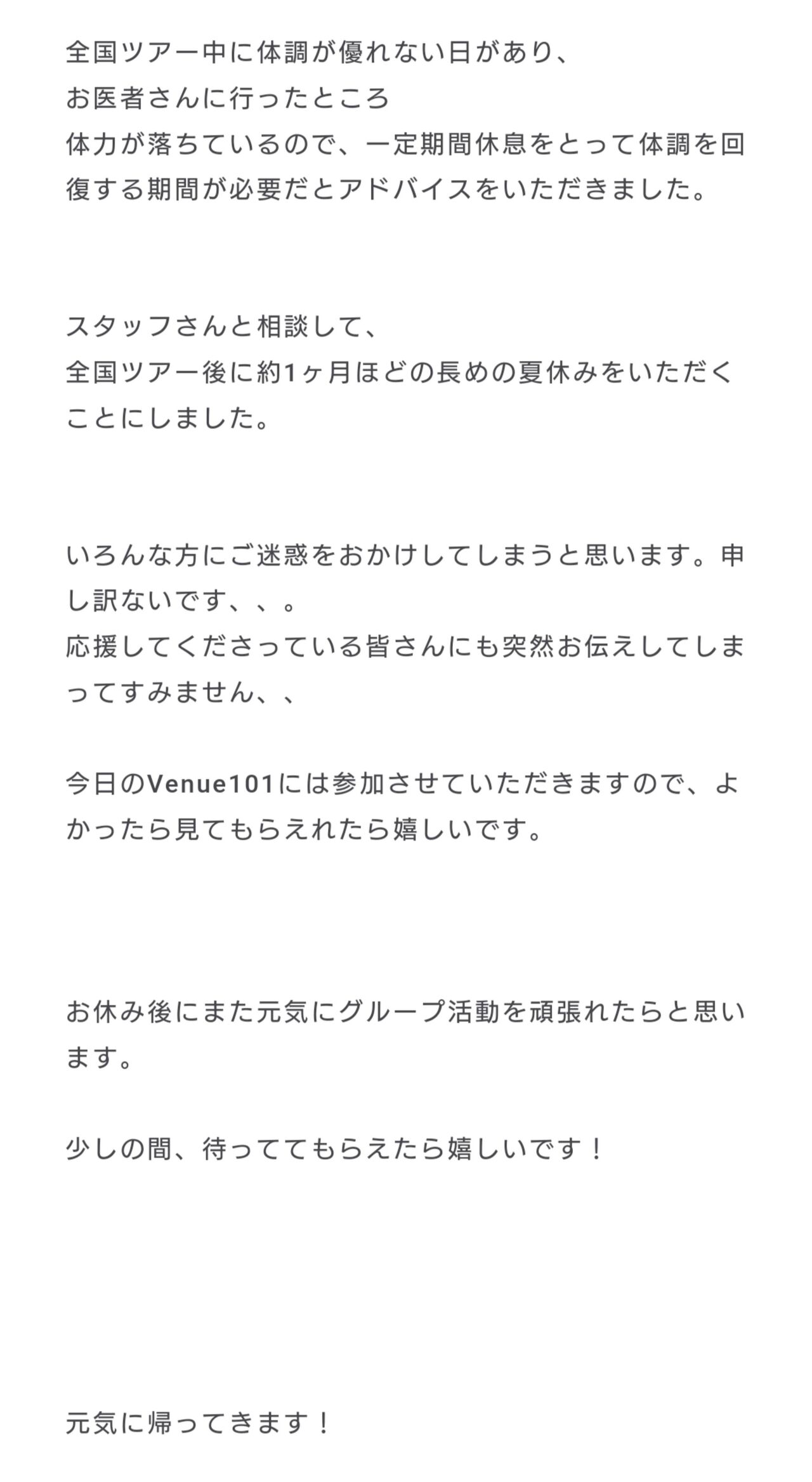 全国ツアー中に体調が優れない日があり、
お医者さんに行ったところ
体力が落ちているので、一定期間休息をとって体調を回復する期間が必要だとアドバイスをいただきました。

スタッフさんと相談して、
全国ツアー後に約1ヶ月ほどの長めの夏休みをいただくことにしました。

いろんな方にご迷惑をおかけしてしまうと思います。申し訳ないです、、。
応援してくださっている皆さんにも突然お伝えしてしまってすみません、、

今日のVenue101には参加させていただきますので、よかったら見てもらえれたら嬉しいです。

お休み後にまた元気にグループ活動を頑張れたらと思います。

少しの間、待っててもらえたら嬉しいです！

元気に帰ってきます！